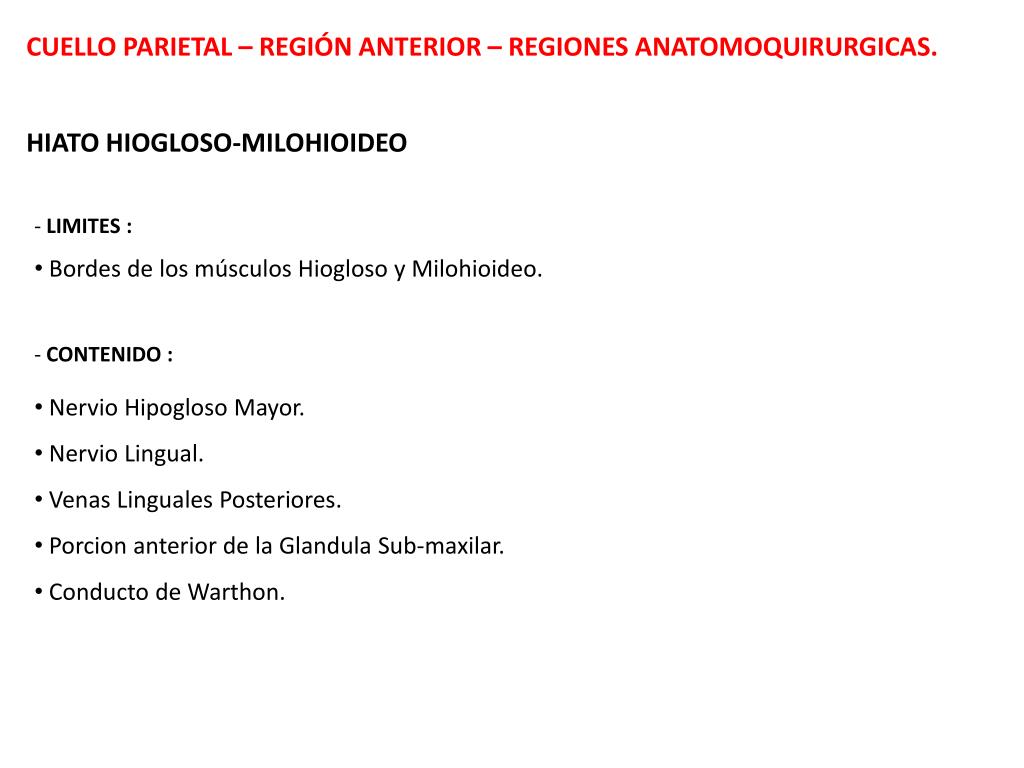 CUELLO PARIETAL – REGIÓN ANTERIOR – REGIONES ANATOMOQUIRURGICAS.

HIATO HIOGLOSO-MILOHIOIDEO

- LIMITES :

• Bordes de los músculos Hiogloso y Milohioideo.

- CONTENIDO :

• Nervio Hipogloso Mayor.
• Nervio Lingual.
• Venas Linguales Posteriores.
• Porcion anterior de la Glandula Sub-maxilar.
• Conducto de Warthon.